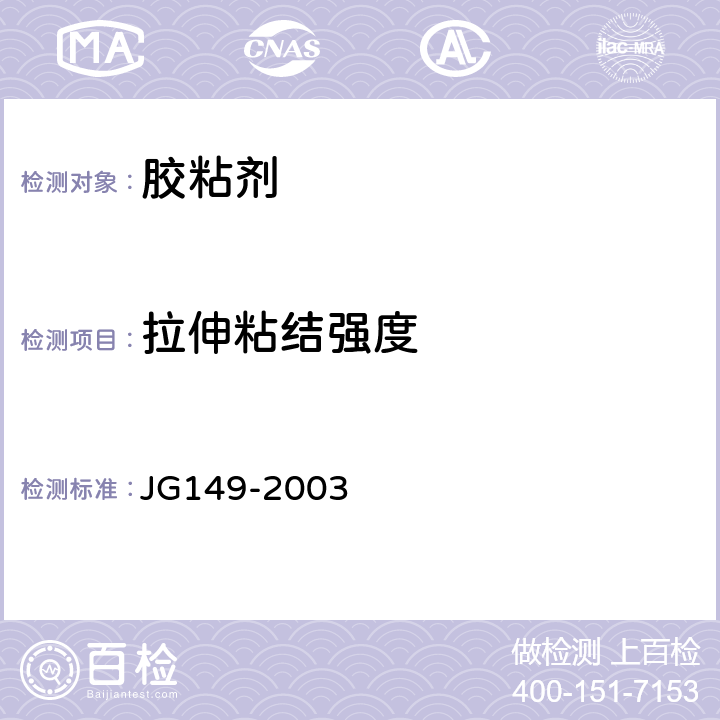 MA CNAS AL ilac-MRA

检测对象： 胶粘剂

检测项目： 拉伸粘结强度

检测标准： JG149-2003

百检
Baijiantest.com

做检测 上百检
400-151-7153